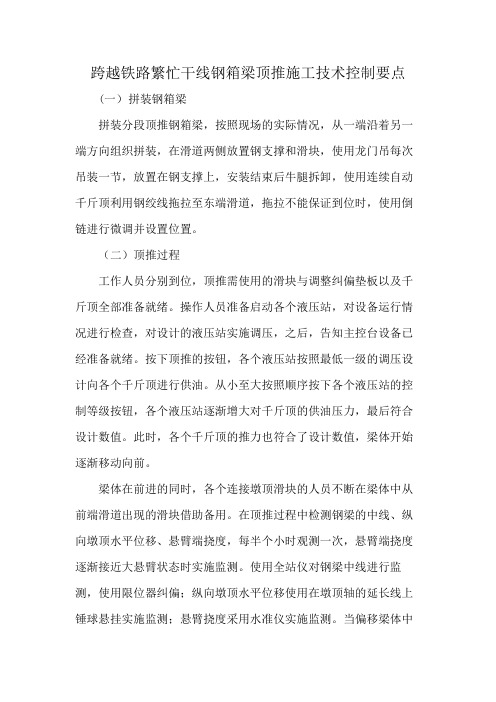 跨越铁路繁忙干线钢箱梁顶推施工技术控制要点

（一）拼装钢箱梁

拼装分段顶推钢箱梁，按照现场的实际情况，从一端沿着另一端方向组织拼装，在滑道两侧放置钢支撑和滑块，使用龙门吊每次吊装一节，放置在钢支撑上，安装结束后牛腿拆卸，使用连续自动千斤顶利用钢绞线拖拉至东端滑道，拖拉不能保证到位时，使用倒链进行微调并设置位置。

（二）顶推过程

工作人员分别到位，顶推需使用的滑块与调整纠偏垫板以及千斤顶全部准备就绪。操作人员准备启动各个液压站，对设备运行情况进行检查，对设计的液压站实施调压，之后，告知主控台设备已经准备就绪。按下顶推的按钮，各个液压站按照最低一级的调压设计向各个千斤顶进行供油。从小至大按照顺序按下各个液压站的控制等级按钮，各个液压站逐渐增大对千斤顶的供油压力，最后符合设计数值。此时，各个千斤顶的推力也符合了设计数值，梁体开始逐渐移动向前。

梁体在前进的同时，各个连接墩顶滑块的人员不断在梁体中从前端滑道出现的滑块借助备用。在顶推过程中检测钢梁的中线、纵向墩顶水平位移、悬臂端挠度，每半个小时观测一次，悬臂端挠度逐渐接近大悬臂状态时实施监测。使用全站仪对钢梁中线进行监测，使用限位器纠偏；纵向墩顶水平位移使用在墩顶轴的延长线上锤球悬挂实施监测；悬臂挠度采用水准仪实施监测。当偏移梁体中